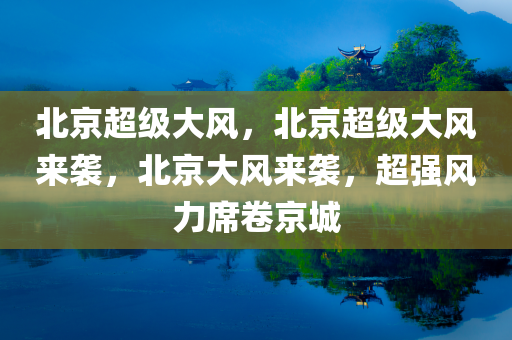 北京超级大风，北京超级大风来袭，北京大风来袭，超强风力席卷京城